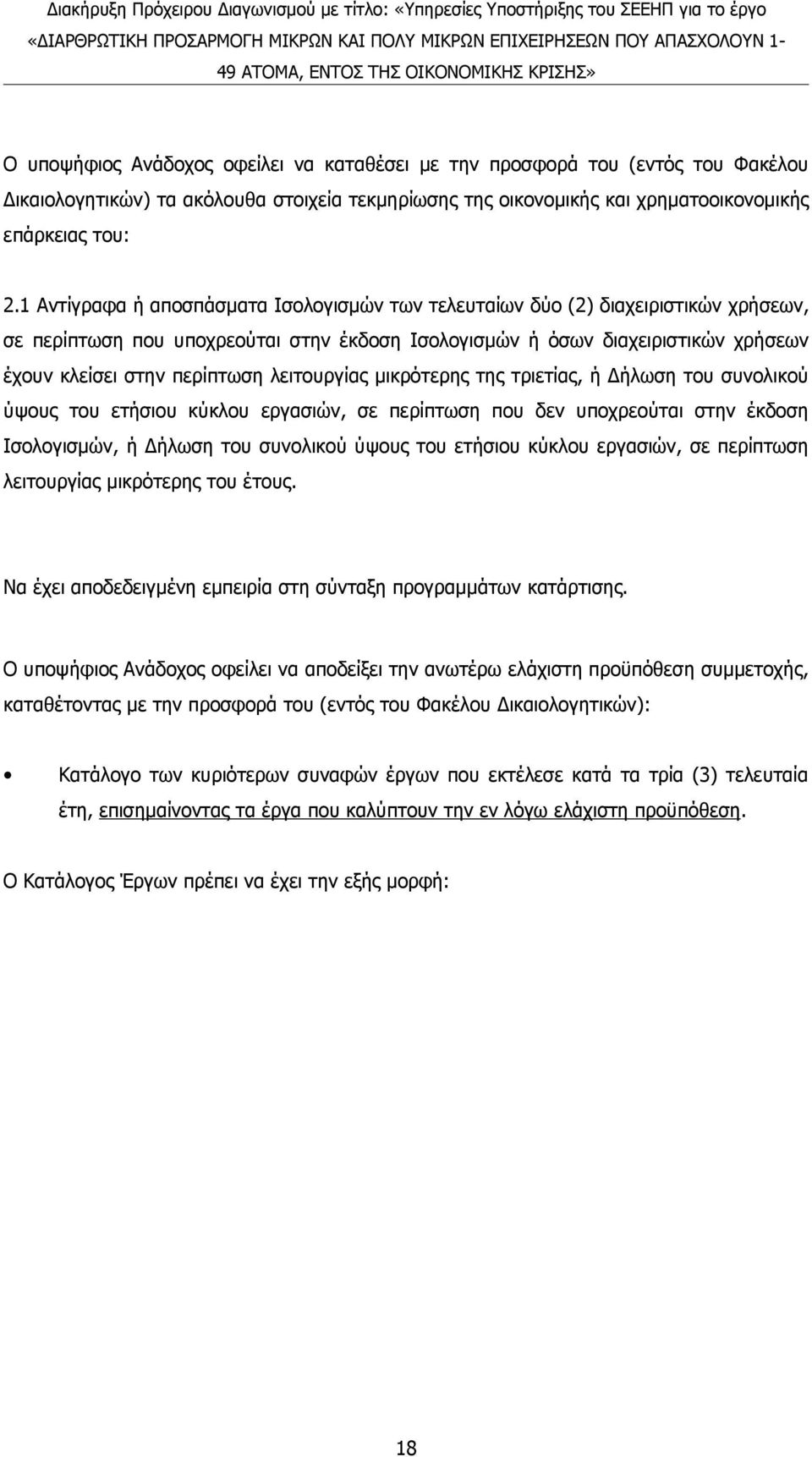 Διακήρυξη Πρόχειρου Διαγωνισμού με τίτλο: «Υπηρεσίες Υποστήριξης του ΣΕΕΗΠ για το έργο «ΔΙΑΡΘΡΩΤΙΚΗ ΠΡΟΣΑΡΜΟΓΗ ΜΙΚΡΩΝ ΚΑΙ ΠΟΛΥ ΜΙΚΡΩΝ ΕΠΙΧΕΙΡΗΣΕΩΝ ΠΟΥ ΑΠΑΣΧΟΛΟΥΝ 1-49 ΑΤΟΜΑ, ΕΝΤΟΣ ΤΗΣ ΟΙΚΟΝΟΜΙΚΗΣ ΚΡΙΣΗΣ»

Ο υποψήφιος Ανάδοχος οφείλει να καταθέσει με την προσφορά του (εντός του Φακέλου Δικαιολογητικών) τα ακόλουθα στοιχεία τεκμηρίωσης της οικονομικής και χρηματοοικονομικής επάρκειας του:

2.1 Αντίγραφα ή αποσπάσματα Ισολογισμών των τελευταίων δύο (2) διαχειριστικών χρήσεων, σε περίπτωση που υποχρεούται στην έκδοση Ισολογισμών ή όσων διαχειριστικών χρήσεων έχουν κλείσει στην περίπτωση λειτουργίας μικρότερης της τριετίας, ή Δήλωση του συνολικού ύψους του ετήσιου κύκλου εργασιών, σε περίπτωση που δεν υποχρεούται στην έκδοση Ισολογισμών, ή Δήλωση του συνολικού ύψους του ετήσιου κύκλου εργασιών, σε περίπτωση λειτουργίας μικρότερης του έτους.

Να έχει αποδεδειγμένη εμπειρία στη σύνταξη προγραμμάτων κατάρτισης.

Ο υποψήφιος Ανάδοχος οφείλει να αποδείξει την ανωτέρω ελάχιστη προϋπόθεση συμμετοχής, καταθέτοντας με την προσφορά του (εντός του Φακέλου Δικαιολογητικών):

• Κατάλογο των κυριότερων συναφών έργων που εκτέλεσε κατά τα τρία (3) τελευταία έτη, επισημαίνοντας τα έργα που καλύπτουν την εν λόγω ελάχιστη προϋπόθεση.

Ο Κατάλογος Έργων πρέπει να έχει την εξής μορφή:

18